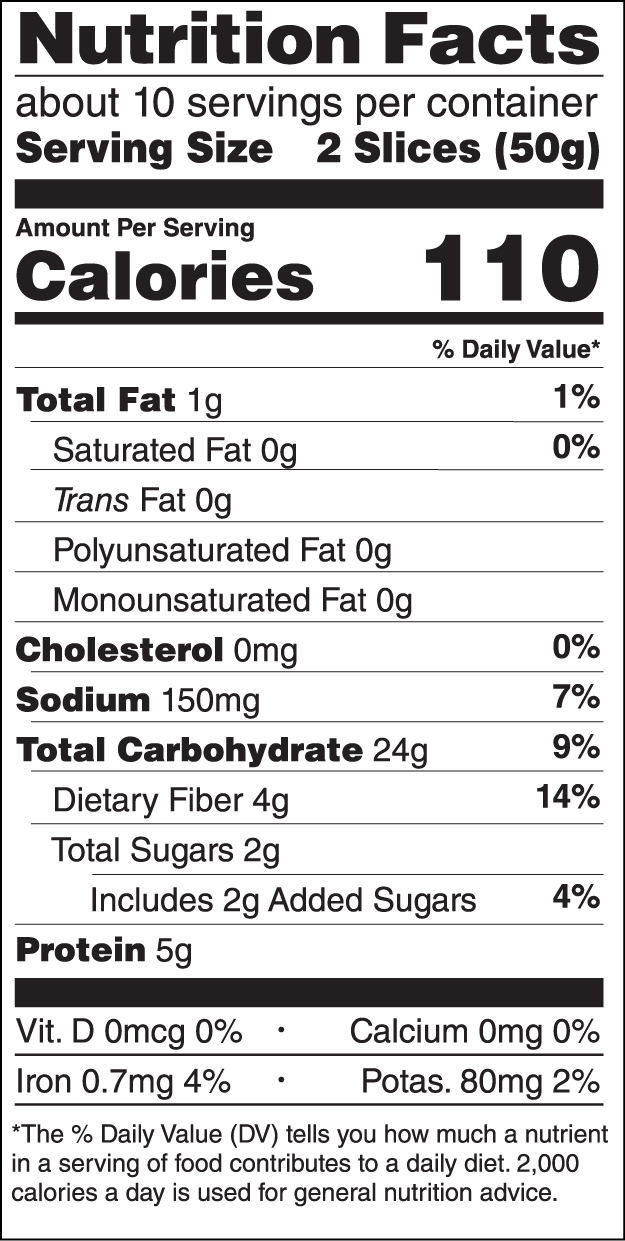 Nutrition Facts

about 10 servings per container
Serving Size 2 Slices (50g)

Amount Per Serving
Calories 110

% Daily Value*

Total Fat 1g 1%
Saturated Fat 0g 0%
Trans Fat 0g
Polyunsaturated Fat 0g
Monounsaturated Fat 0g
Cholesterol 0mg 0%
Sodium 150mg 7%
Total Carbohydrate 24g 9%
Dietary Fiber 4g 14%
Total Sugars 2g
Includes 2g Added Sugars 4%
Protein 5g

Vit. D 0mcg 0% • Calcium 0mg 0%
Iron 0.7mg 4% • Potas. 80mg 2%

*The % Daily Value (DV) tells you how much a nutrient in a serving of food contributes to a daily diet. 2,000 calories a day is used for general nutrition advice.